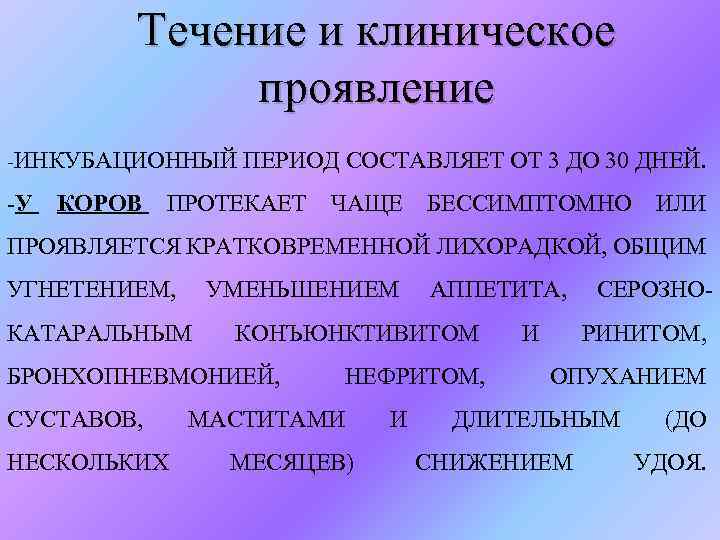 Течение и клиническое проявление

-ИНКУБАЦИОННЫЙ ПЕРИОД СОСТАВЛЯЕТ ОТ 3 ДО 30 ДНЕЙ.
-У КОРОВ ПРОТЕКАЕТ ЧАЩЕ БЕССИМПТОМНО ИЛИ ПРОЯВЛЯЕТСЯ КРАТКОВРЕМЕННОЙ ЛИХОРАДКОЙ, ОБЩИМ УГНЕТЕНИЕМ, УМЕНЬШЕНИЕМ АППЕТИТА, СЕРОЗНО-КАТАРАЛЬНЫМ КОНЪЮНКТИВИТОМ И РИНИТОМ, БРОНХОПНЕВМОНИЕЙ, НЕФРИТОМ, ОПУХАНИЕМ СУСТАВОВ, МАСТИТАМИ И ДЛИТЕЛЬНЫМ (ДО НЕСКОЛЬКИХ МЕСЯЦЕВ) СНИЖЕНИЕМ УДОЯ.